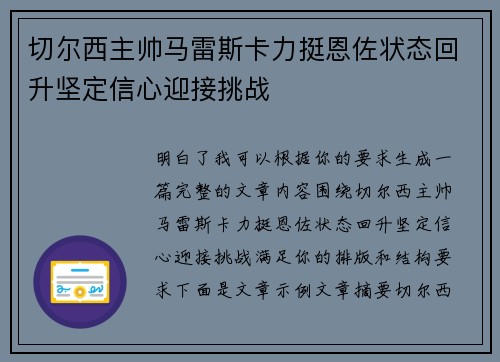 切尔西主帅马雷斯卡力挺恩佐状态回升坚定信心迎接挑战

明白了我可以根据你的要求生成一篇完整的文章内容围绕切尔西主帅马雷斯卡力挺恩佐状态回升坚定信心迎接挑战满足你的排版和结构要求下面是文章示例文章摘要切尔西